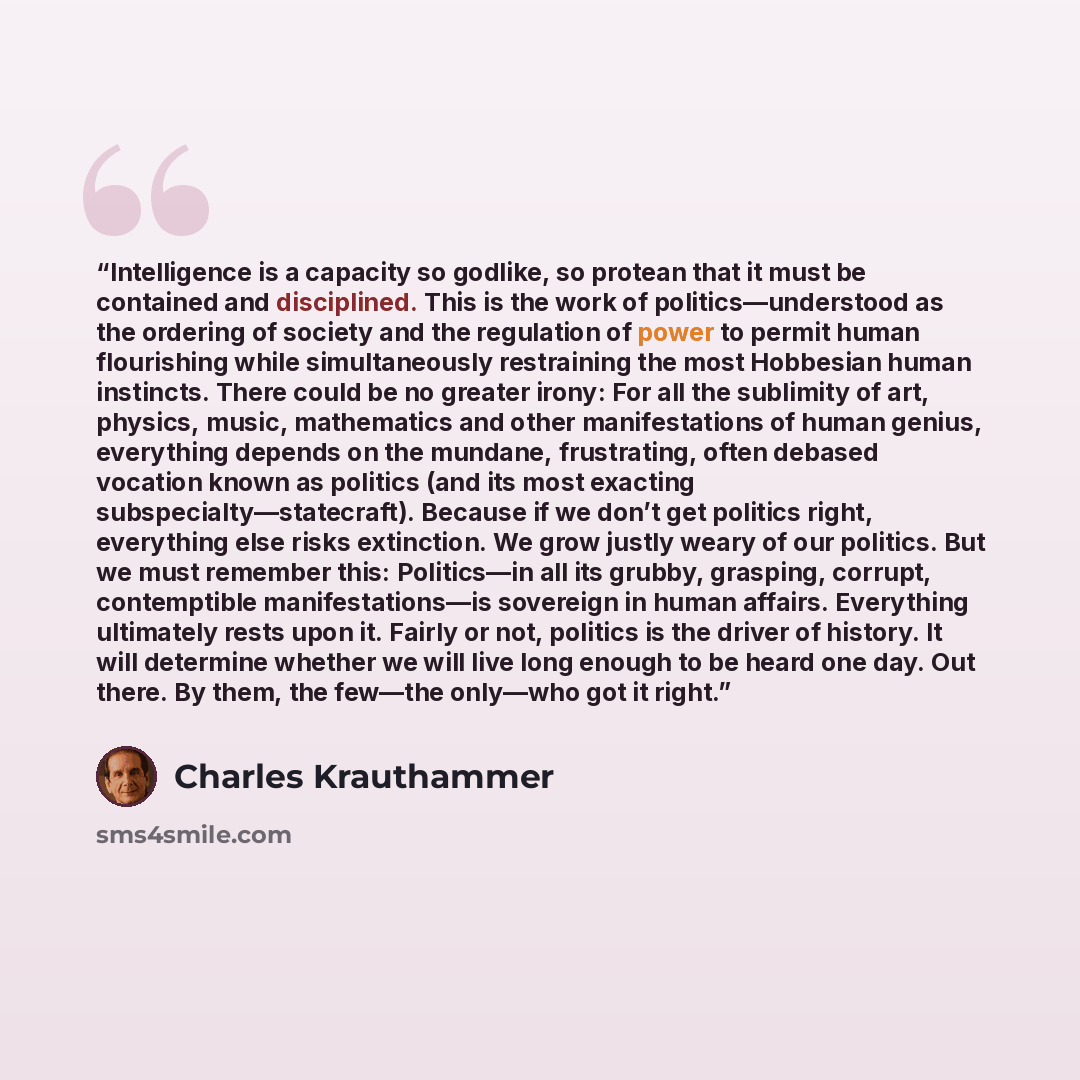 "Intelligence is a capacity so godlike, so protean that it must be contained and disciplined. This is the work of politics—understood as the ordering of society and the regulation of power to permit human flourishing while simultaneously restraining the most Hobbesian human instincts. There could be no greater irony: For all the sublimity of art, physics, music, mathematics and other manifestations of human genius, everything depends on the mundane, frustrating, often debased vocation known as politics (and its most exacting subspecialty—statecraft). Because if we don't get politics right, everything else risks extinction. We grow justly weary of our politics. But we must remember this: Politics—in all its grubby, grasping, corrupt, contemptible manifestations—is sovereign in human affairs. Everything ultimately rests upon it. Fairly or not, politics is the driver of history. It will determine whether we will live long enough to be heard one day. Out there. By them, the few—the only—who got it right."

Charles Krauthammer

sms4smile.com